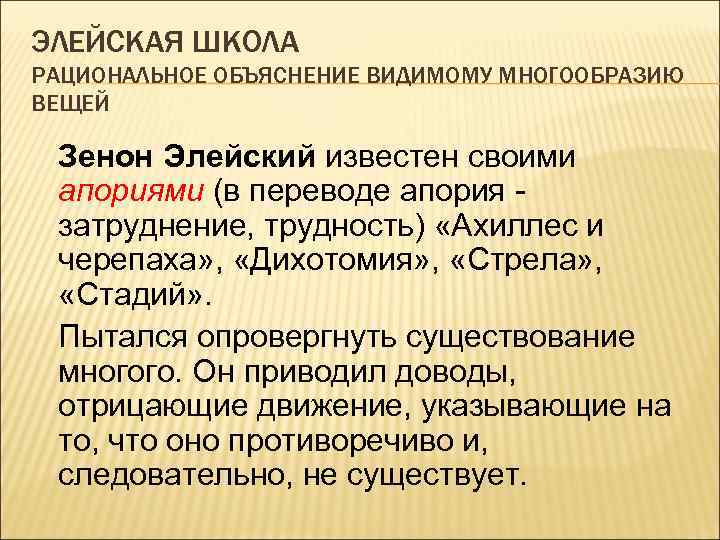 ЭЛЕЙСКАЯ ШКОЛА
РАЦИОНАЛЬНОЕ ОБЪЯСНЕНИЕ ВИДИМОМУ МНОГООБРАЗИЮ ВЕЩЕЙ

Зенон Элейский известен своими апориями (в переводе апория - затруднение, трудность) «Ахиллес и черепаха», «Дихотомия», «Стрела», «Стадий».

Пытался опровергнуть существование многого. Он приводил доводы, отрицающие движение, указывающие на то, что оно противоречиво и, следовательно, не существует.